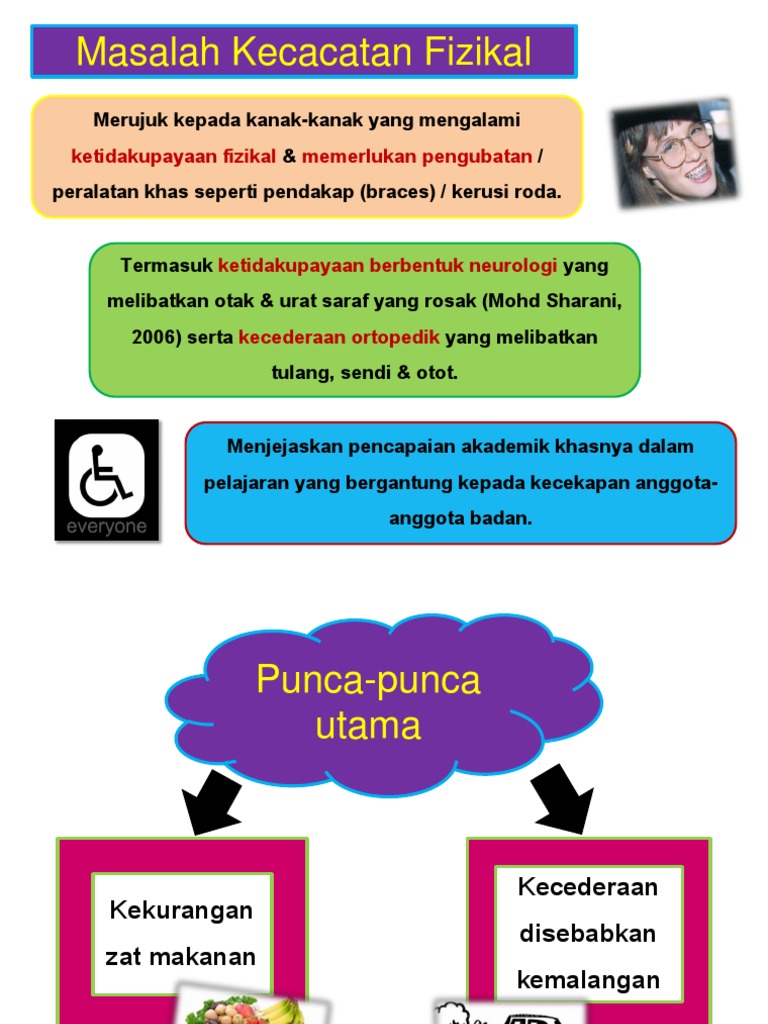 Masalah Kecacatan Fizikal

Merujuk kepada kanak-kanak yang mengalami ketidakupayaan fizikal & memerlukan pengubatan / peralatan khas seperti pendakap (braces) / kerusi roda.

Termasuk ketidakupayaan berbentuk neurologi yang melibatkan otak & urat saraf yang rosak (Mohd Sharani, 2006) serta kecederaan ortopedik yang melibatkan tulang, sendi & otot.

everyone

Menjejaskan pencapaian akademik khasnya dalam pelajaran yang bergantung kepada kecekapan anggota-anggota badan.

Punca-punca utama

Kekurangan zat makanan

Kecederaan disebabkan kemalangan